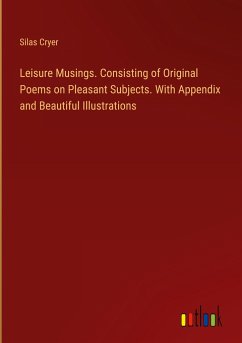 Silas Cryer

Leisure Musings. Consisting of Original Poems on Pleasant Subjects. With Appendix and Beautiful Illustrations

outlook